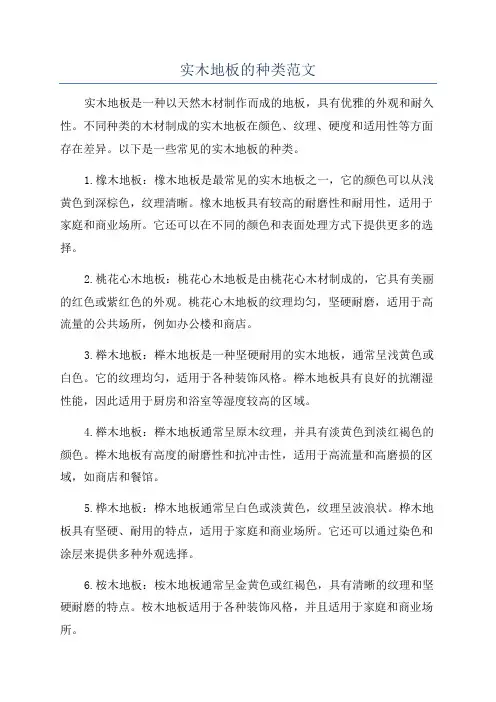 实木地板的种类范文

实木地板是一种以天然木材制作而成的地板，具有优雅的外观和耐久性。不同种类的木材制成的实木地板在颜色、纹理、硬度和适用性等方面存在差异。以下是一些常见的实木地板的种类。

1.橡木地板：橡木地板是最常见的实木地板之一，它的颜色可以从浅黄色到深棕色，纹理清晰。橡木地板具有较高的耐磨性和耐用性，适用于家庭和商业场所。它还可以在不同的颜色和表面处理方式下提供更多的选择。

2.桃花心木地板：桃花心木地板是由桃花心木材制成的，它具有美丽的红色或紫红色的外观。桃花心木地板的纹理均匀，坚硬耐磨，适用于高流量的公共场所，例如办公楼和商店。

3.榉木地板：榉木地板是一种坚硬耐用的实木地板，通常呈浅黄色或白色。它的纹理均匀，适用于各种装饰风格。榉木地板具有良好的抗潮湿性能，因此适用于厨房和浴室等湿度较高的区域。

4.榉木地板：榉木地板通常呈原木纹理，并具有淡黄色到淡红褐色的颜色。榉木地板有高度的耐磨性和抗冲击性，适用于高流量和高磨损的区域，如商店和餐馆。

5.桦木地板：桦木地板通常呈白色或淡黄色，纹理呈波浪状。桦木地板具有坚硬、耐用的特点，适用于家庭和商业场所。它还可以通过染色和涂层来提供多种外观选择。

6.桉木地板：桉木地板通常呈金黄色或红褐色，具有清晰的纹理和坚硬耐磨的特点。桉木地板适用于各种装饰风格，并且适用于家庭和商业场所。